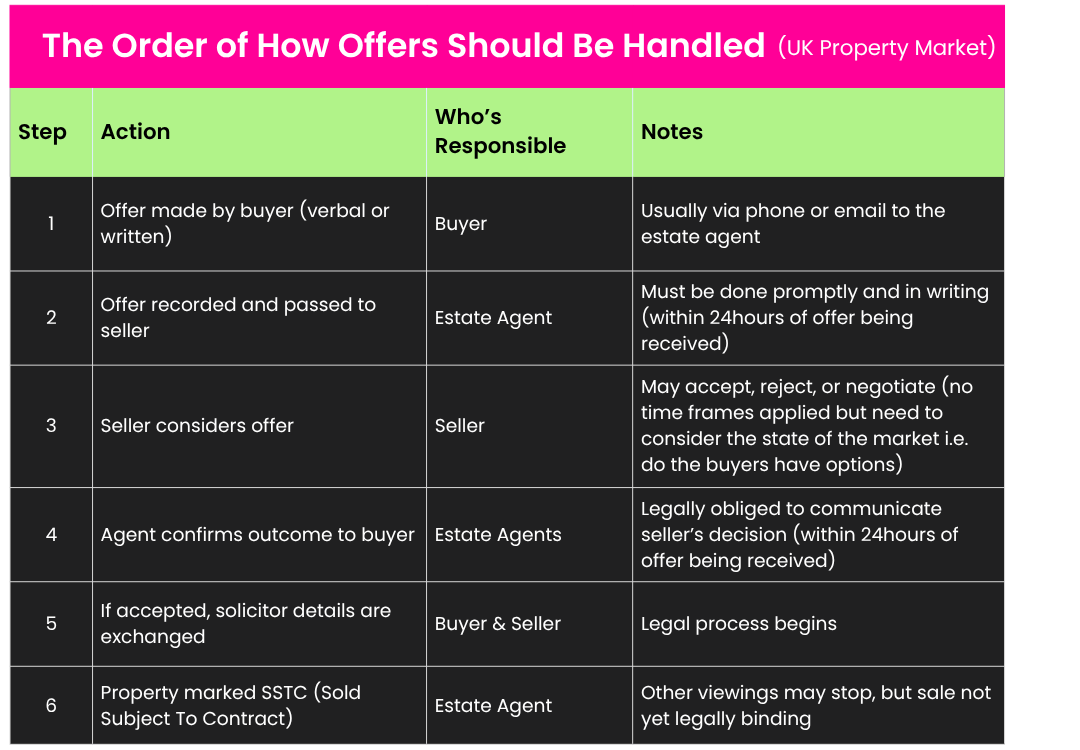 The Order of How Offers Should Be Handled (UK Property Market)

| Step | Action | Who's Responsible | Notes |
|---|---|---|---|
| 1 | Offer made by buyer (verbal or written) | Buyer | Usually via phone or email to the estate agent |
| 2 | Offer recorded and passed to seller | Estate Agent | Must be done promptly and in writing (within 24hours of offer being received) |
| 3 | Seller considers offer | Seller | May accept, reject, or negotiate (no time frames applied but need to consider the state of the market i.e. do the buyers have options) |
| 4 | Agent confirms outcome to buyer | Estate Agents | Legally obliged to communicate seller's decision (within 24hours of offer being received) |
| 5 | If accepted, solicitor details are exchanged | Buyer & Seller | Legal process begins |
| 6 | Property marked SSTC (Sold Subject To Contract) | Estate Agent | Other viewings may stop, but sale not yet legally binding |